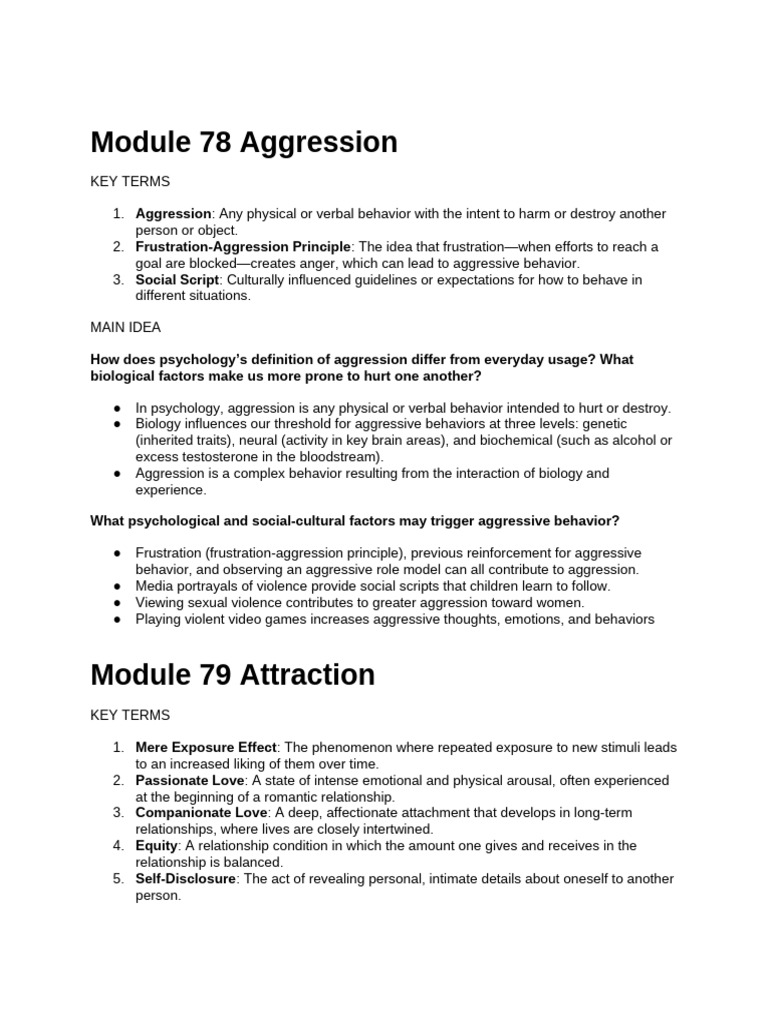 Module 78 Aggression

KEY TERMS

1. Aggression: Any physical or verbal behavior with the intent to harm or destroy another person or object.
2. Frustration-Aggression Principle: The idea that frustration—when efforts to reach a goal are blocked—creates anger, which can lead to aggressive behavior.
3. Social Script: Culturally influenced guidelines or expectations for how to behave in different situations.

MAIN IDEA

How does psychology's definition of aggression differ from everyday usage? What biological factors make us more prone to hurt one another?

• In psychology, aggression is any physical or verbal behavior intended to hurt or destroy.
• Biology influences our threshold for aggressive behaviors at three levels: genetic (inherited traits), neural (activity in key brain areas), and biochemical (such as alcohol or excess testosterone in the bloodstream).
• Aggression is a complex behavior resulting from the interaction of biology and experience.

What psychological and social-cultural factors may trigger aggressive behavior?

• Frustration (frustration-aggression principle), previous reinforcement for aggressive behavior, and observing an aggressive role model can all contribute to aggression.
• Media portrayals of violence provide social scripts that children learn to follow.
• Viewing sexual violence contributes to greater aggression toward women.
• Playing violent video games increases aggressive thoughts, emotions, and behaviors

Module 79 Attraction

KEY TERMS

1. Mere Exposure Effect: The phenomenon where repeated exposure to new stimuli leads to an increased liking of them over time.
2. Passionate Love: A state of intense emotional and physical arousal, often experienced at the beginning of a romantic relationship.
3. Companionate Love: A deep, affectionate attachment that develops in long-term relationships, where lives are closely intertwined.
4. Equity: A relationship condition in which the amount one gives and receives in the relationship is balanced.
5. Self-Disclosure: The act of revealing personal, intimate details about oneself to another person.